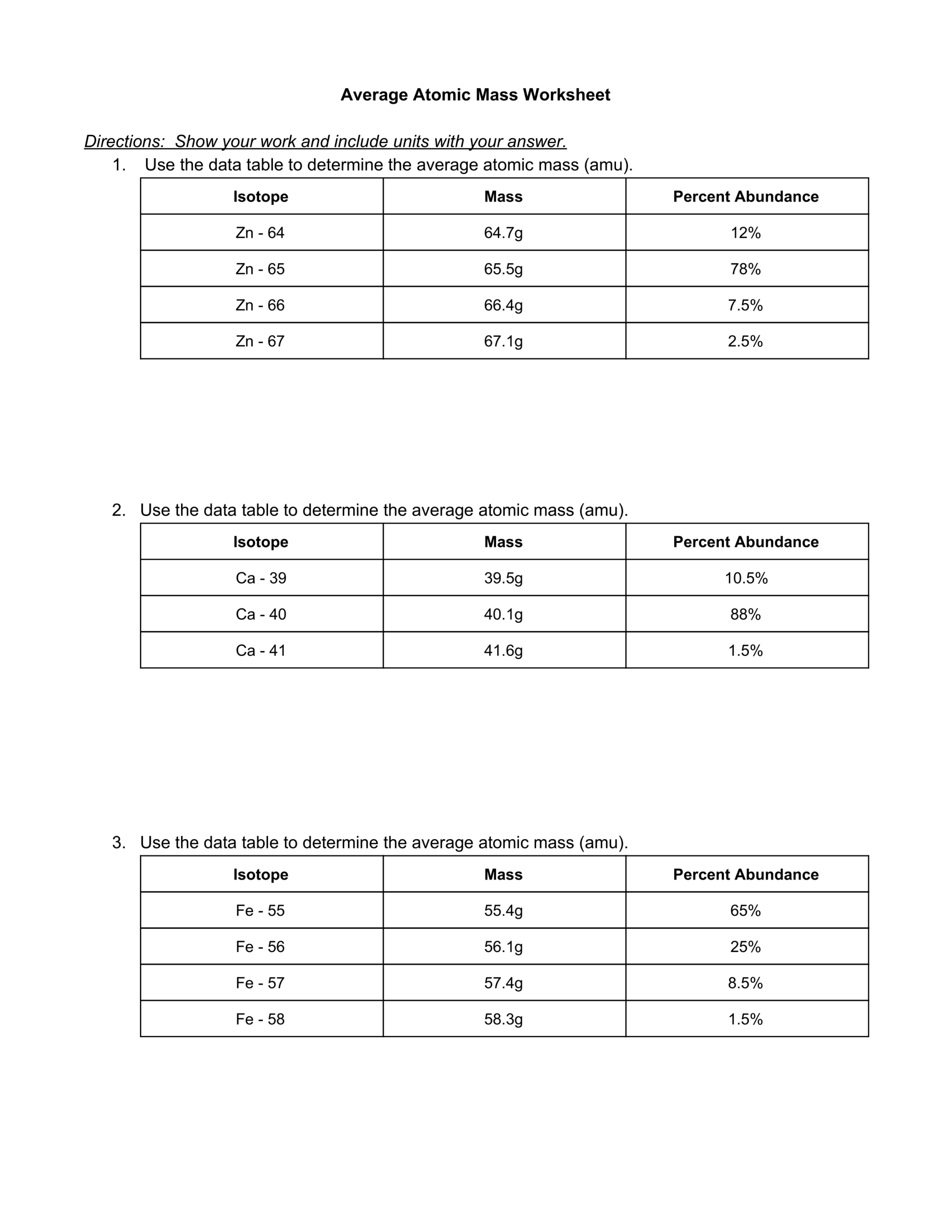 Average Atomic Mass Worksheet

Directions: Show your work and include units with your answer.

1. Use the data table to determine the average atomic mass (amu).

| Isotope | Mass | Percent Abundance |
|---|---|---|
| Zn - 64 | 64.7g | 12% |
| Zn - 65 | 65.5g | 78% |
| Zn - 66 | 66.4g | 7.5% |
| Zn - 67 | 67.1g | 2.5% |

2. Use the data table to determine the average atomic mass (amu).

| Isotope | Mass | Percent Abundance |
|---|---|---|
| Ca - 39 | 39.5g | 10.5% |
| Ca - 40 | 40.1g | 88% |
| Ca - 41 | 41.6g | 1.5% |

3. Use the data table to determine the average atomic mass (amu).

| Isotope | Mass | Percent Abundance |
|---|---|---|
| Fe - 55 | 55.4g | 65% |
| Fe - 56 | 56.1g | 25% |
| Fe - 57 | 57.4g | 8.5% |
| Fe - 58 | 58.3g | 1.5% |